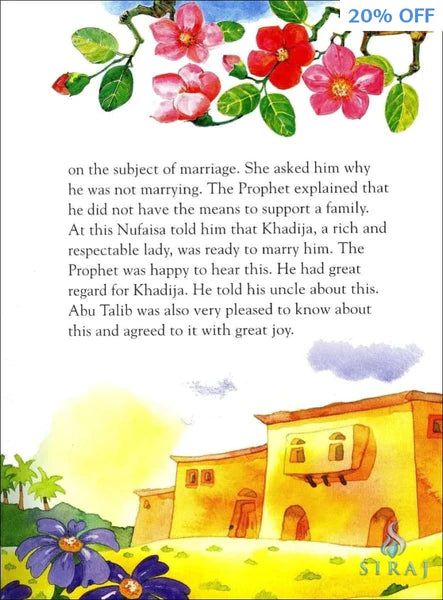 20% OFF

on the subject of marriage. She asked him why he was not marrying. The Prophet explained that he did not have the means to support a family. At this Nufaisa told him that Khadija, a rich and respectable lady, was ready to marry him. The Prophet was happy to hear this. He had great regard for Khadija. He told his uncle about this. Abu Talib was also very pleased to know about this and agreed to it with great joy.

SIRAJ